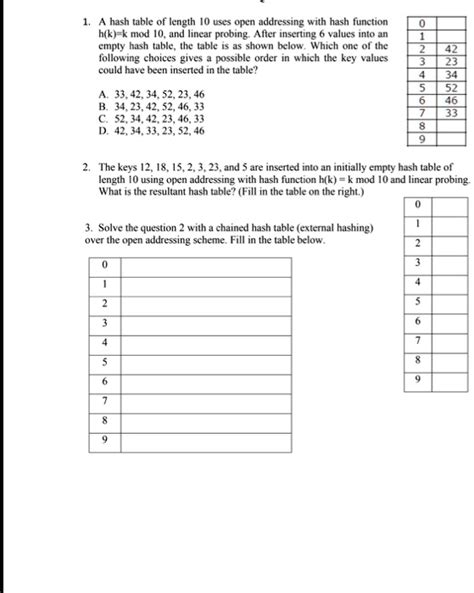 1. A hash table of length 10 uses open addressing with hash function h(k)=k mod 10, and linear probing. After inserting 6 values into an empty hash table, the table is as shown below. Which one of the following choices gives a possible order in which the key values could have been inserted in the table?

A. 33, 42, 34, 52, 23, 46
B. 34, 23, 42, 52, 46, 33
C. 52, 34, 42, 23, 46, 33
D. 42, 34, 33, 23, 52, 46

| 0 | |
|---|---|
| 1 | |
| 2 | 42 |
| 3 | 23 |
| 4 | 34 |
| 5 | 52 |
| 6 | 46 |
| 7 | 33 |
| 8 | |
| 9 | |

2. The keys 12, 18, 15, 2, 3, 23, and 5 are inserted into an initially empty hash table of length 10 using open addressing with hash function h(k) = k mod 10 and linear probing. What is the resultant hash table? (Fill in the table on the right.)

| 0 | |
|---|---|
| 1 | |
| 2 | |
| 3 | |
| 4 | |
| 5 | |
| 6 | |
| 7 | |
| 8 | |
| 9 | |

3. Solve the question 2 with a chained hash table (external hashing) over the open addressing scheme. Fill in the table below.

| 0 | |
|---|---|
| 1 | |
| 2 | |
| 3 | |
| 4 | |
| 5 | |
| 6 | |
| 7 | |
| 8 | |
| 9 | |